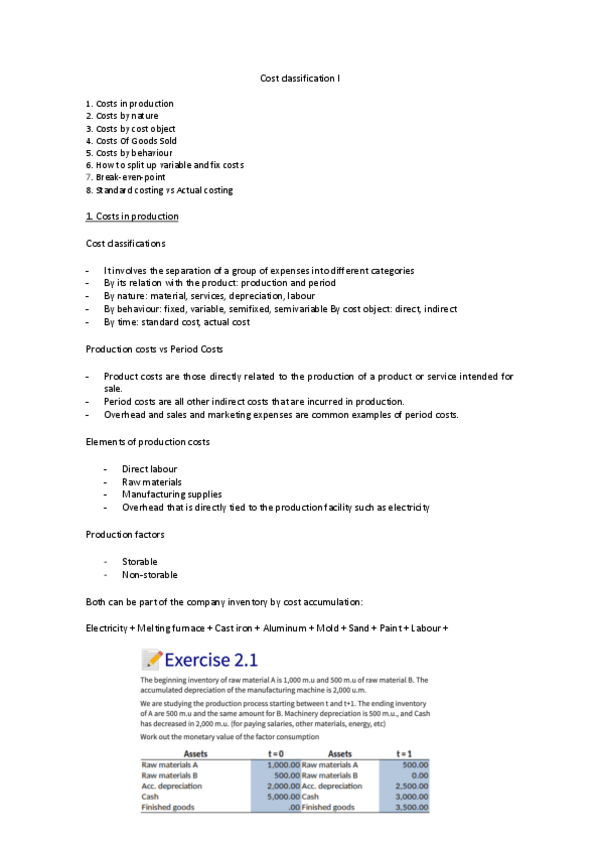 Cost classification I

1. Costs in production
2. Costs by nature
3. Costs by cost object
4. Costs Of Goods Sold
5. Costs by behaviour
6. How to split up variable and fix costs
7. Break-even-point
8. Standard costing vs Actual costing

1. Costs in production

Cost classifications

- It involves the separation of a group of expenses into different categories
- By its relation with the product: production and period
- By nature: material, services, depreciation, labour
- By behaviour: fixed, variable, semifixed, semivariable By cost object: direct, indirect
- By time: standard cost, actual cost

Production costs vs Period Costs

- Product costs are those directly related to the production of a product or service intended for sale.
- Period costs are all other indirect costs that are incurred in production.
- Overhead and sales and marketing expenses are common examples of period costs.

Elements of production costs

- Direct labour
- Raw materials
- Manufacturing supplies
- Overhead that is directly tied to the production facility such as electricity

Production factors

- Storable
- Non-storable

Both can be part of the company inventory by cost accumulation:

Electricity + Melting furnace + Cast iron + Aluminum + Mold + Sand + Paint + Labour +

Exercise 2.1

The beginning inventory of raw material A is 1,000 m.u and 500 m.u of raw material B. The accumulated depreciation of the manufacturing machine is 2,000 u.m.

We are studying the production process starting between t and t+1. The ending inventory of A are 500 m.u and the same amount for B. Machinery depreciation is 500 m.u., and Cash has decreased in 2,000 m.u. (for paying salaries, other materials, energy, etc)

Work out the monetary value of the factor consumption

| Assets | t = 0 | Assets | t = 1 |
|---|---|---|---|
| Raw materials A | 1,000.00 | Raw materials A | 500.00 |
| Raw materials B | 500.00 | Raw materials B | 0.00 |
| Acc. depreciation | 2,000.00 | Acc. depreciation | 2,500.00 |
| Cash | 5,000.00 | Cash | 3,000.00 |
| Finished goods | .00 | Finished goods | 3,500.00 |